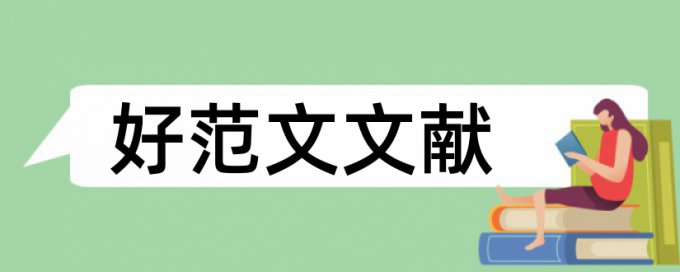 好范文文献